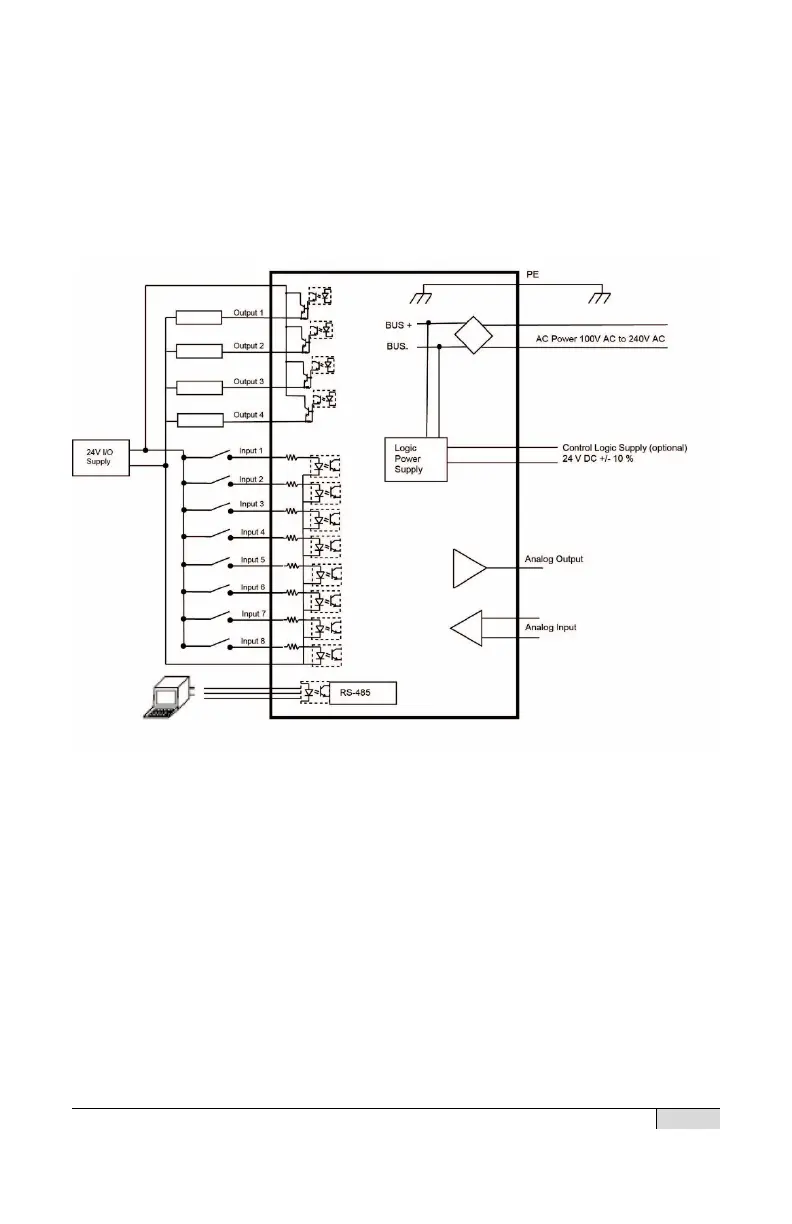 PE

Output 1

Output 2

Output 3

Output 4

BUS +

BUS.

AC Power 100V AC to 240V AC

24V I/O Supply

Input 1

Input 2

Input 3

Input 4

Input 5

Input 6

Input 7

Input 8

Logic Power Supply

Control Logic Supply (optional)
24 V DC +/- 10 %

Analog Output

Analog Input

RS-485